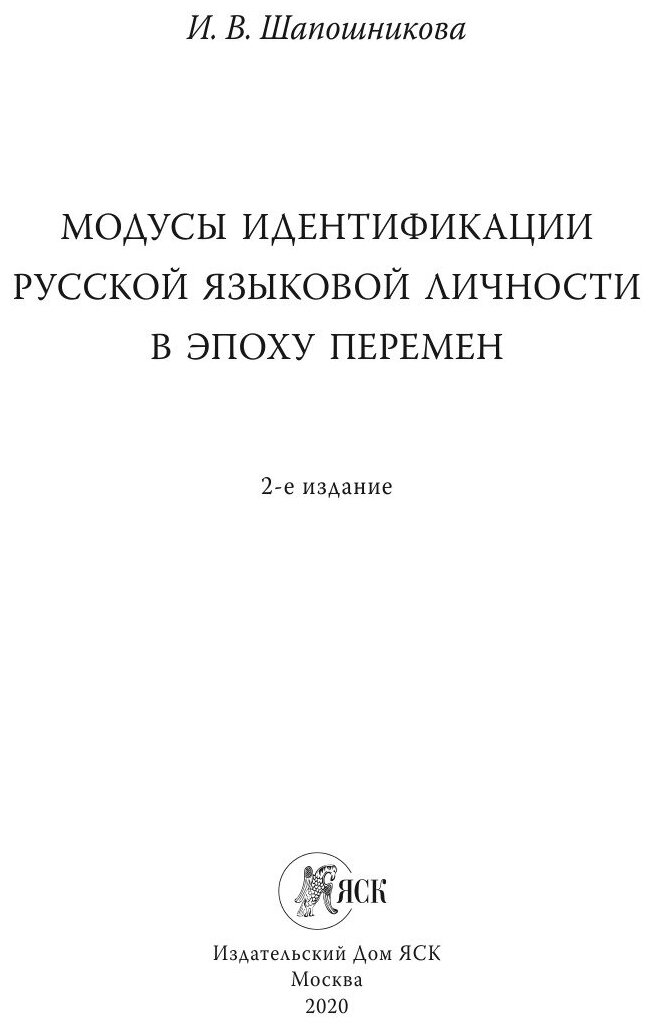 И. В. Шапошникова

МОДУСЫ ИДЕНТИФИКАЦИИ
РУССКОЙ ЯЗЫКОВОЙ ЛИЧНОСТИ
В ЭПОХУ ПЕРЕМЕН

2-е издание

ЯСК

Издательский Дом ЯСК
Москва
2020